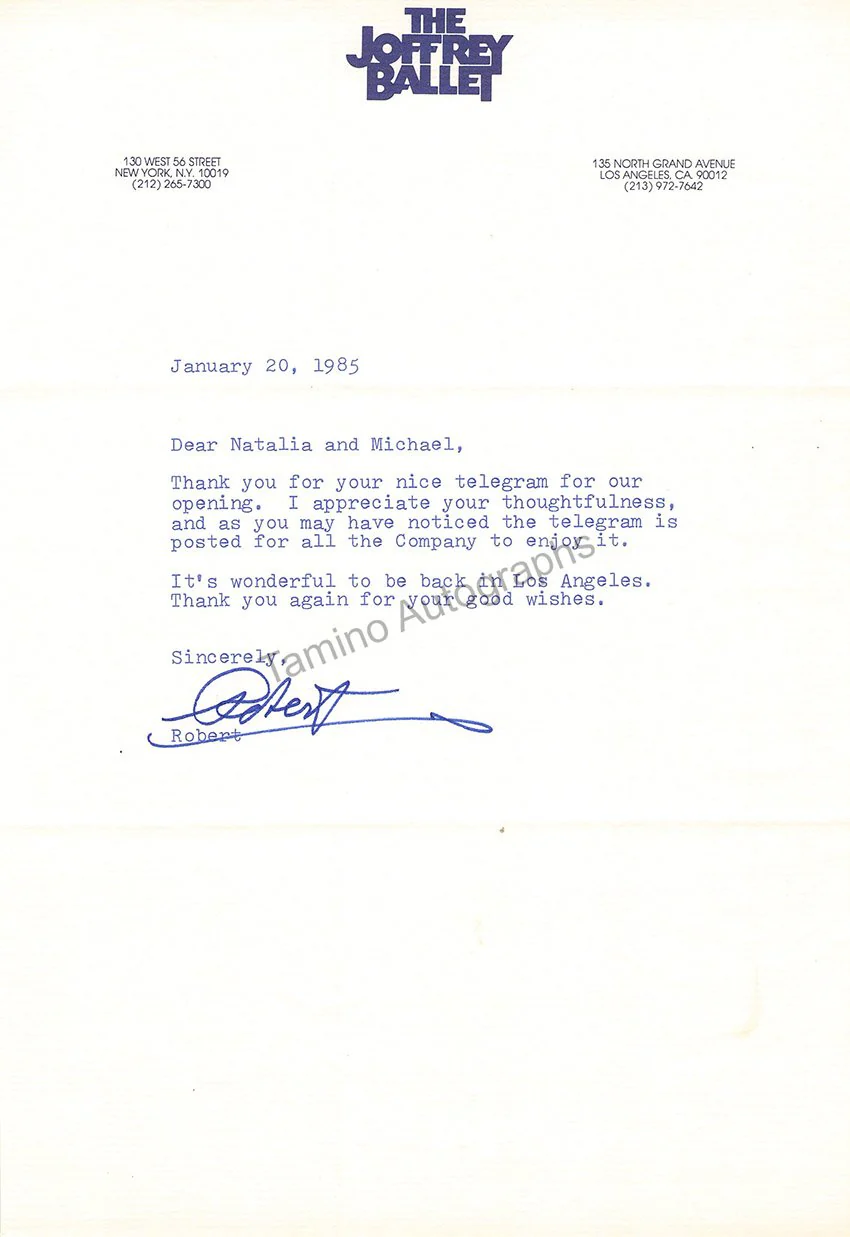 THE
JOFFREY
BALLET

130 WEST 56 STREET
NEW YORK, N.Y. 10019
(212) 265-7300

135 NORTH GRAND AVENUE
LOS ANGELES, CA. 90012
(213) 972-7642

January 20, 1985

Dear Natalia and Michael,

Thank you for your nice telegram for our opening. I appreciate your thoughtfulness, and as you may have noticed the telegram is posted for all the Company to enjoy it.

It's wonderful to be back in Los Angeles. Thank you again for your good wishes.

Sincerely,

Robert

Robert

Tamino Autographs